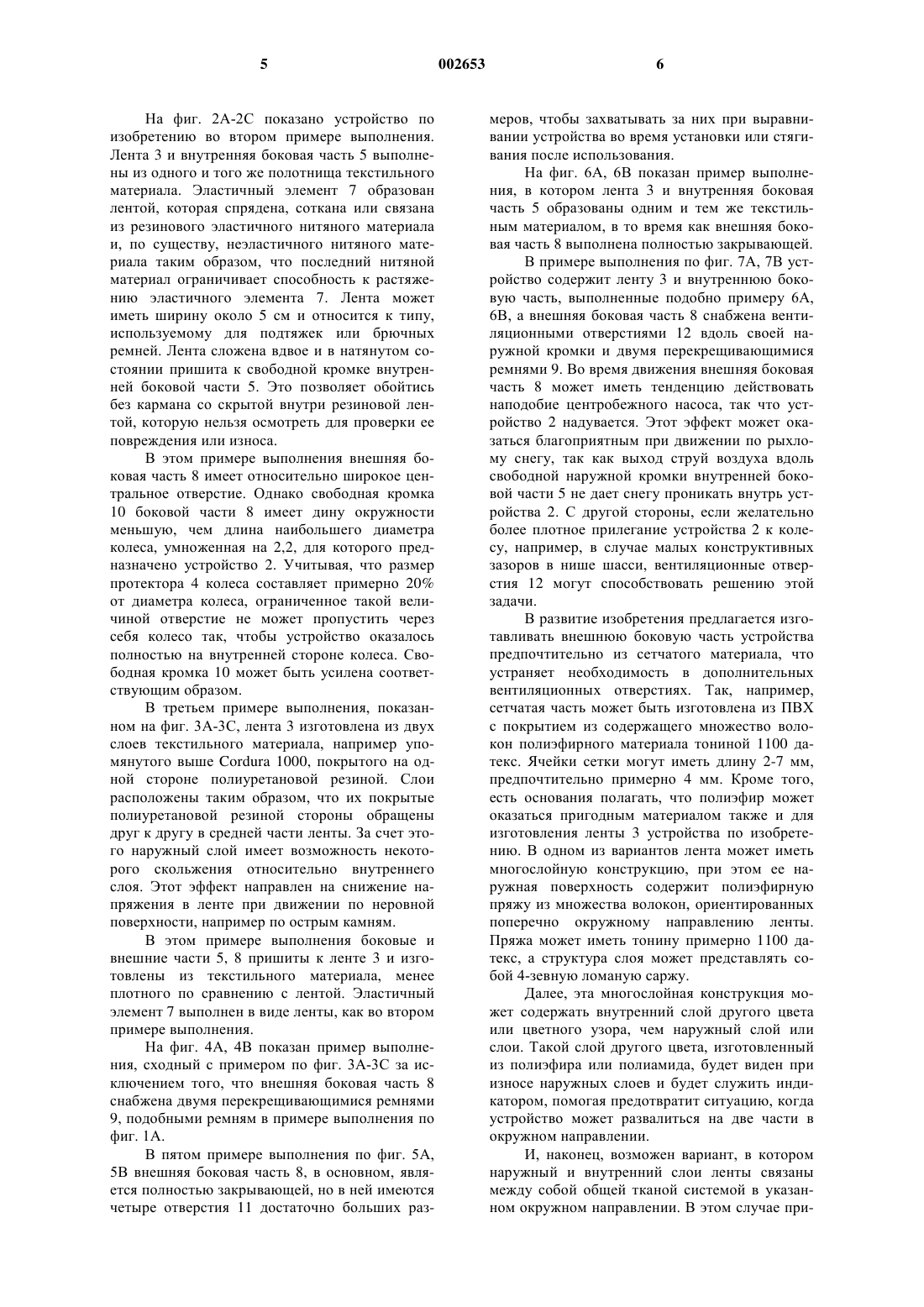 5 002653 6

На фиг. 2А-2С показано устройство по изобретению во втором примере выполнения. Лента 3 и внутренняя боковая часть 5 выполнены из одного и того же полотнища текстильного материала. Эластичный элемент 7 образован лентой, которая спрядена, соткана или связана из резинового эластичного нитяного материала и, по существу, неэластичного нитяного материала таким образом, что последний нитяной материал ограничивает способность к растяжению эластичного элемента 7. Лента может иметь ширину около 5 см и относится к типу, используемому для подтяжек или брючных ремней. Лента сложена вдвое и в натянутом состоянии пришита к свободной кромке внутренней боковой части 5. Это позволяет обойтись без кармана со скрытой внутри резиновой лентой, которую нельзя осмотреть для проверки ее повреждения или износа.

В этом примере выполнения внешняя боковая часть 8 имеет относительно широкое центральное отверстие. Однако свободная кромка 10 боковой части 8 имеет дину окружности меньшую, чем длина наибольшего диаметра колеса, умноженная на 2,2, для которого предназначено устройство 2. Учитывая, что размер протектора 4 колеса составляет примерно 20% от диаметра колеса, ограниченное такой величиной отверстие не может пропустить через себя колесо так, чтобы устройство оказалось полностью на внутренней стороне колеса. Свободная кромка 10 может быть усилена соответствующим образом.

В третьем примере выполнения, показанном на фиг. 3А-3С, лента 3 изготовлена из двух слоев текстильного материала, например упомянутого выше Cordura 1000, покрытого на одной стороне полиуретановой резиной. Слои расположены таким образом, что их покрытые полиуретановой резиной стороны обращены друг к другу в средней части ленты. За счет этого наружный слой имеет возможность некоторого скольжения относительно внутреннего слоя. Этот эффект направлен на снижение напряжения в ленте при движении по неровной поверхности, например по острым камням.

В этом примере выполнения боковые и внешние части 5, 8 пришиты к ленте 3 и изготовлены из текстильного материала, менее плотного по сравнению с лентой. Эластичный элемент 7 выполнен в виде ленты, как во втором примере выполнения.

На фиг. 4А, 4В показан пример выполнения, сходный с примером по фиг. 3А-3С за исключением того, что внешняя боковая часть 8 снабжена двумя перекрещивающимися ремнями 9, подобными ремням в примере выполнения по фиг. 1А.

В пятом примере выполнения по фиг. 5А, 5В внешняя боковая часть 8, в основном, является полностью закрывающей, но в ней имеются четыре отверстия 11 достаточно больших размеров, чтобы захватывать за них при выравнивании устройства во время установки или стягивания после использования.

На фиг. 6А, 6В показан пример выполнения, в котором лента 3 и внутренняя боковая часть 5 образованы одним и тем же текстильным материалом, в то время как внешняя боковая часть 8 выполнена полностью закрывающей.

В примере выполнения по фиг. 7А, 7В устройство содержит ленту 3 и внутреннюю боковую часть, выполненные подобно примеру 6А, 6В, а внешняя боковая часть 8 снабжена вентиляционными отверстиями 12 вдоль своей наружной кромки и двумя перекрещивающимися ремнями 9. Во время движения внешняя боковая часть 8 может иметь тенденцию действовать наподобие центробежного насоса, так что устройство 2 надувается. Этот эффект может оказаться благоприятным при движении по рыхлому снегу, так как выход струй воздуха вдоль свободной наружной кромки внутренней боковой части 5 не дает снегу проникать внутрь устройства 2. С другой стороны, если желательно более плотное прилегание устройства 2 к колесу, например, в случае малых конструктивных зазоров в нише шасси, вентиляционные отверстия 12 могут способствовать решению этой задачи.

В развитие изобретения предлагается изготавливать внешнюю боковую часть устройства предпочтительно из сетчатого материала, что устраняет необходимость в дополнительных вентиляционных отверстиях. Так, например, сетчатая часть может быть изготовлена из ПВХ с покрытием из содержащего множество волокон полиэфирного материала тониной 1100 датекс. Ячейки сетки могут иметь длину 2-7 мм, предпочтительно примерно 4 мм. Кроме того, есть основания полагать, что полиэфир может оказаться пригодным материалом также и для изготовления ленты 3 устройства по изобретению. В одном из вариантов лента может иметь многослойную конструкцию, при этом ее наружная поверхность содержит полиэфирную пряжу из множества волокон, ориентированных поперечно окружному направлению ленты. Пряжа может иметь тонину примерно 1100 датекс, а структура слоя может представлять собой 4-зевную ломаную саржу.

Далее, эта многослойная конструкция может содержать внутренний слой другого цвета или цветного узора, чем наружный слой или слои. Такой слой другого цвета, изготовленный из полиэфира или полиамида, будет виден при износе наружных слоев и будет служить индикатором, помогая предотвратит ситуацию, когда устройство может развалиться на две части в окружном направлении.

И, наконец, возможен вариант, в котором наружный и внутренний слои ленты связаны между собой общей тканой системой в указанном окружном направлении. В этом случае при-